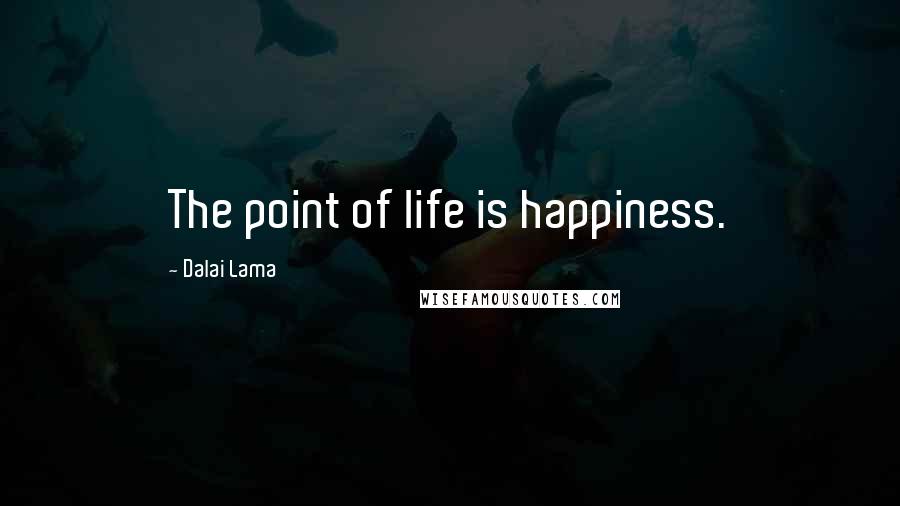 The point of life is happiness.

- Dalai Lama

WISEFAMOUSQUOTES.COM